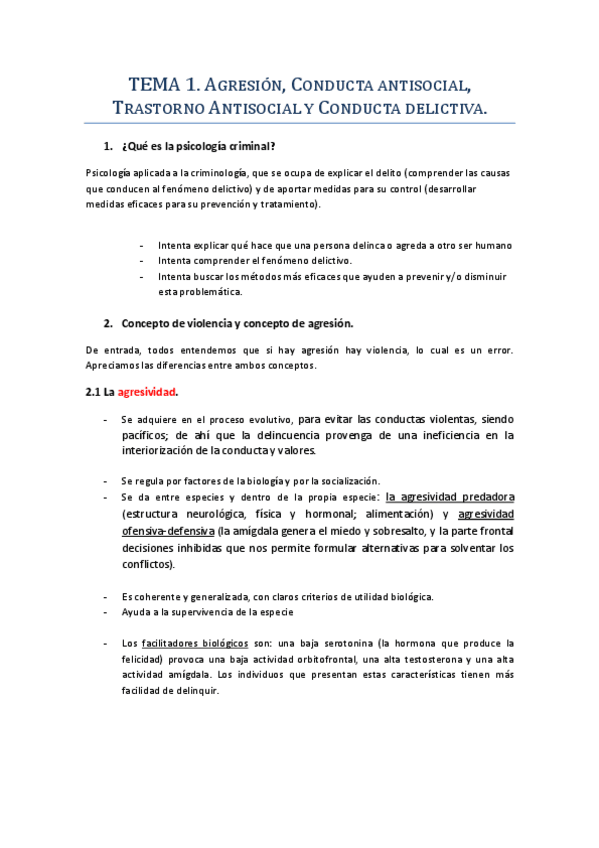 TEMA 1. AGRESIÓN, CONDUCTA ANTISOCIAL, TRASTORNO ANTISOCIAL Y CONDUCTA DELICTIVA.

1. ¿Qué es la psicología criminal?

Psicología aplicada a la criminología, que se ocupa de explicar el delito (comprender las causas que conducen al fenómeno delictivo) y de aportar medidas para su control (desarrollar medidas eficaces para su prevención y tratamiento).

- Intenta explicar qué hace que una persona delinca o agreda a otro ser humano
- Intenta comprender el fenómeno delictivo.
- Intenta buscar los métodos más eficaces que ayuden a prevenir y/o disminuir esta problemática.

2. Concepto de violencia y concepto de agresión.

De entrada, todos entendemos que si hay agresión hay violencia, lo cual es un error. Apreciamos las diferencias entre ambos conceptos.

2.1 La agresividad.

- Se adquiere en el proceso evolutivo, para evitar las conductas violentas, siendo pacíficos; de ahí que la delincuencia provenga de una ineficiencia en la interiorización de la conducta y valores.

- Se regula por factores de la biología y por la socialización.
- Se da entre especies y dentro de la propia especie: la agresividad predadora (estructura neurológica, física y hormonal; alimentación) y agresividad ofensiva-defensiva (la amígdala genera el miedo y sobresalto, y la parte frontal decisiones inhibidas que nos permite formular alternativas para solventar los conflictos).

- Es coherente y generalizada, con claros criterios de utilidad biológica.
- Ayuda a la supervivencia de la especie

- Los facilitadores biológicos son: una baja serotonina (la hormona que produce la felicidad) provoca una baja actividad orbitofrontal, una alta testosterona y una alta actividad amígdala. Los individuos que presentan estas características tienen más facilidad de delinquir.